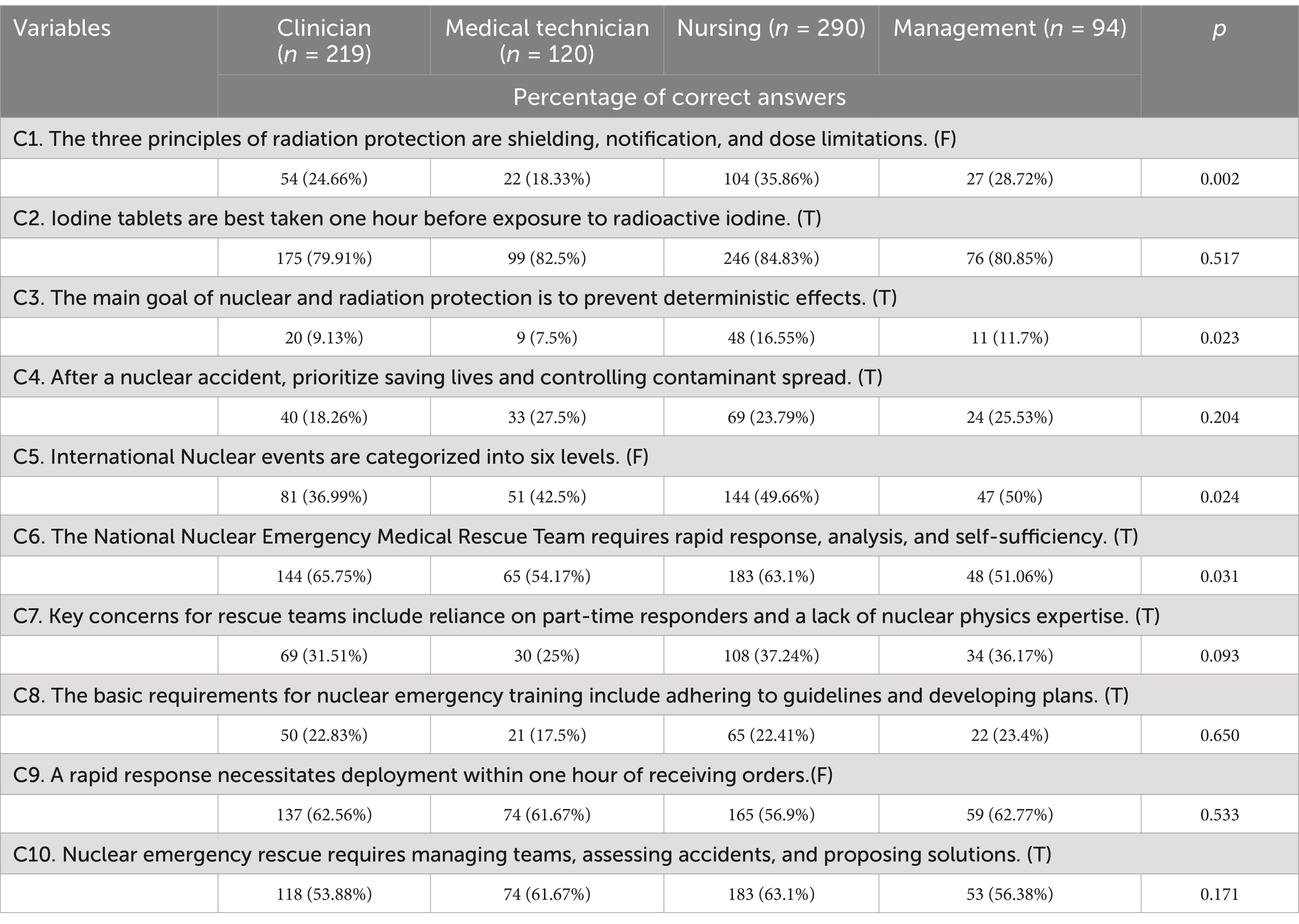 | Variables | Clinician ($n$ = 219) | Medical technician ($n$ = 120) | Nursing ($n$ = 290) | Management ($n$ = 94) | $p$ |
|---|---|---|---|---|---|
| | Percentage of correct answers | | | | |
| C1. The three principles of radiation protection are shielding, notification, and dose limitations. (F) | | | | | |
| | 54 (24.66%) | 22 (18.33%) | 104 (35.86%) | 27 (28.72%) | 0.002 |
| C2. Iodine tablets are best taken one hour before exposure to radioactive iodine. (T) | | | | | |
| | 175 (79.91%) | 99 (82.5%) | 246 (84.83%) | 76 (80.85%) | 0.517 |
| C3. The main goal of nuclear and radiation protection is to prevent deterministic effects. (T) | | | | | |
| | 20 (9.13%) | 9 (7.5%) | 48 (16.55%) | 11 (11.7%) | 0.023 |
| C4. After a nuclear accident, prioritize saving lives and controlling contaminant spread. (T) | | | | | |
| | 40 (18.26%) | 33 (27.5%) | 69 (23.79%) | 24 (25.53%) | 0.204 |
| C5. International Nuclear events are categorized into six levels. (F) | | | | | |
| | 81 (36.99%) | 51 (42.5%) | 144 (49.66%) | 47 (50%) | 0.024 |
| C6. The National Nuclear Emergency Medical Rescue Team requires rapid response, analysis, and self-sufficiency. (T) | | | | | |
| | 144 (65.75%) | 65 (54.17%) | 183 (63.1%) | 48 (51.06%) | 0.031 |
| C7. Key concerns for rescue teams include reliance on part-time responders and a lack of nuclear physics expertise. (T) | | | | | |
| | 69 (31.51%) | 30 (25%) | 108 (37.24%) | 34 (36.17%) | 0.093 |
| C8. The basic requirements for nuclear emergency training include adhering to guidelines and developing plans. (T) | | | | | |
| | 50 (22.83%) | 21 (17.5%) | 65 (22.41%) | 22 (23.4%) | 0.650 |
| C9. A rapid response necessitates deployment within one hour of receiving orders.(F) | | | | | |
| | 137 (62.56%) | 74 (61.67%) | 165 (56.9%) | 59 (62.77%) | 0.533 |
| C10. Nuclear emergency rescue requires managing teams, assessing accidents, and proposing solutions. (T) | | | | | |
| | 118 (53.88%) | 74 (61.67%) | 183 (63.1%) | 53 (56.38%) | 0.171 |